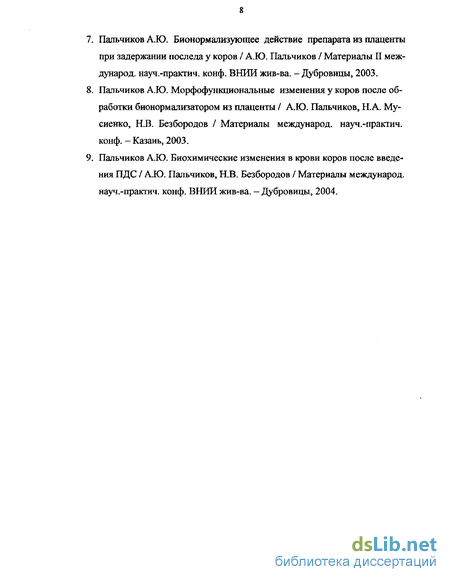 8

7. Пальчиков А.Ю. Бионормализующее действие препарата из плаценты при задержании последа у коров / А.Ю. Пальчиков / Материалы II международ. науч.-практич. конф. ВНИИ жив-ва. – Дубровицы, 2003.

8. Пальчиков А.Ю. Морфофункциональные изменения у коров после обработки бионормализатором из плаценты / А.Ю. Пальчиков, Н.А. Мусиенко, Н.В. Безбородов / Материалы международ. науч.-практич. конф. – Казань, 2003.

9. Пальчиков А.Ю. Биохимические изменения в крови коров после введения ПДС / А.Ю. Пальчиков, Н.В. Безбородов / Материалы международ. науч.-практич. конф. ВНИИ жив-ва. – Дубровицы, 2004.

dsLib.net
библиотека диссертаций